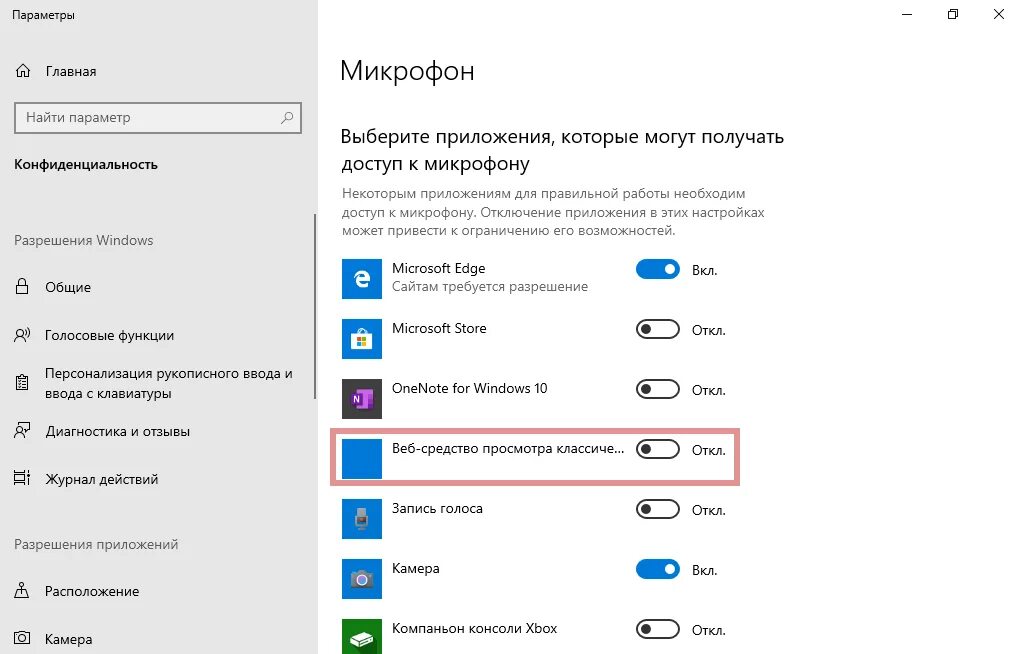 Параметры

Главная

Найти параметр

Конфиденциальность

Разрешения Windows

Общие

Голосовые функции

Персонализация рукописного ввода и ввода с клавиатуры

Диагностика и отзывы

Журнал действий

Разрешения приложений

Расположение

Камера

Микрофон

Выберите приложения, которые могут получать доступ к микрофону

Некоторым приложениям для правильной работы необходим доступ к микрофону. Отключение приложения в этих настройках может привести к ограничению его возможностей.

Microsoft Edge
Сайтам требуется разрешение
Вкл.

Microsoft Store
Откл.

OneNote for Windows 10
Откл.

Веб-средство просмотра классиче...
Откл.

Запись голоса
Откл.

Камера
Вкл.

Компаньон консоли Xbox
Откл.